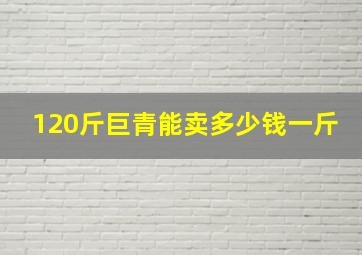 120斤巨青能卖多少钱一斤